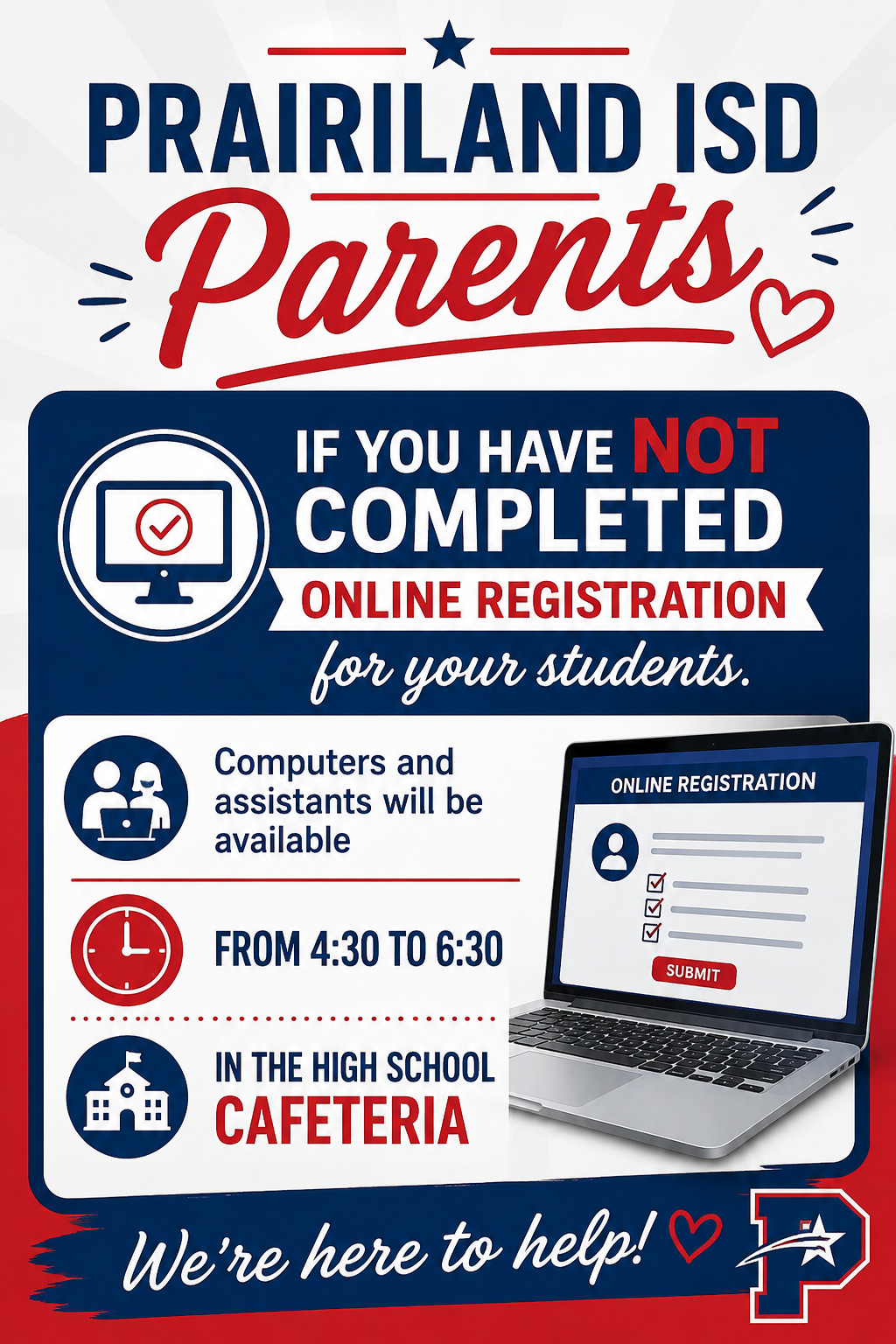 PRAIRILAND ISD
Parents

IF YOU HAVE NOT COMPLETED
ONLINE REGISTRATION
for your students.

Computers and assistants will be available

FROM 4:30 TO 6:30

IN THE HIGH SCHOOL CAFETERIA

ONLINE REGISTRATION
SUBMIT

We're here to help!

P